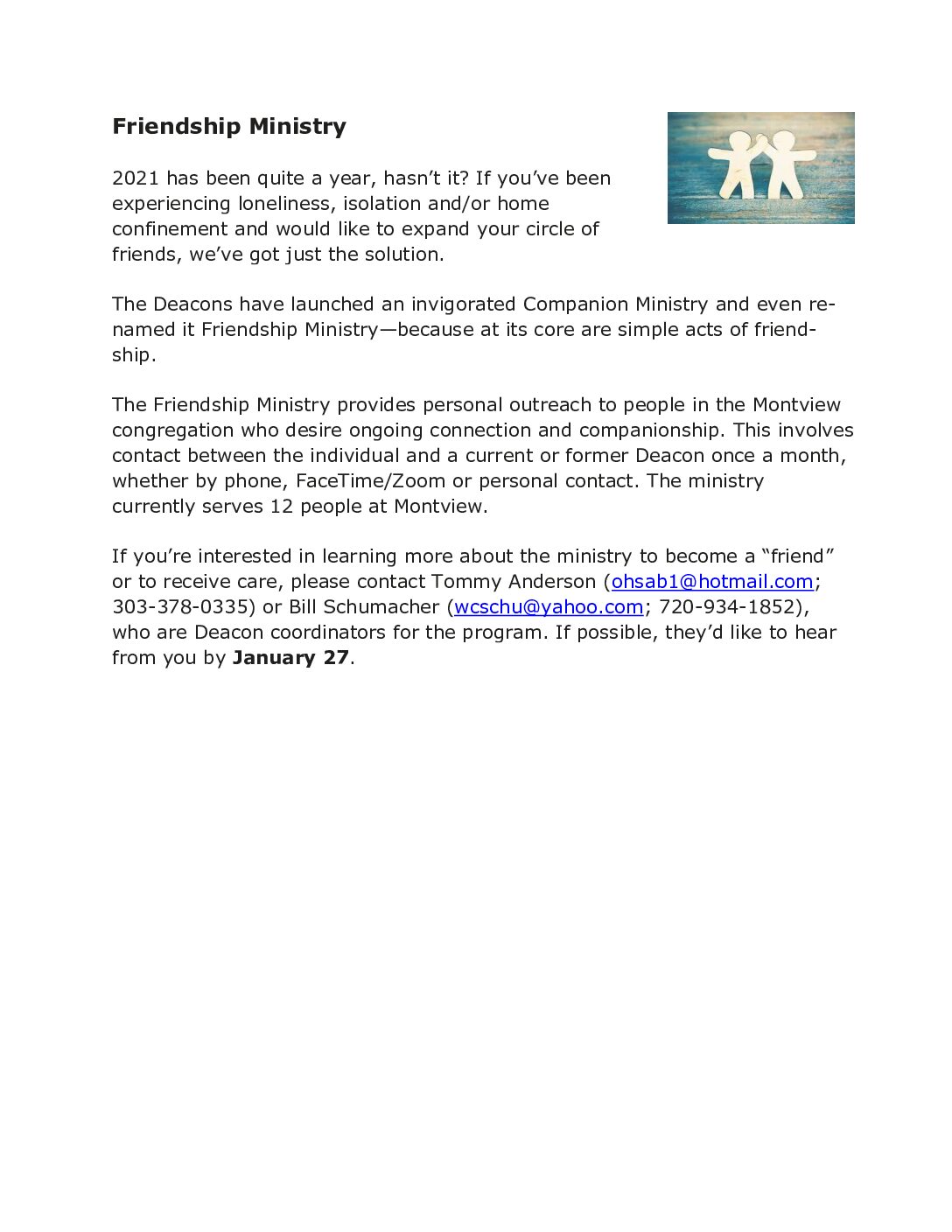 Friendship Ministry

2021 has been quite a year, hasn't it? If you've been experiencing loneliness, isolation and/or home confinement and would like to expand your circle of friends, we've got just the solution.

The Deacons have launched an invigorated Companion Ministry and even renamed it Friendship Ministry—because at its core are simple acts of friendship.

The Friendship Ministry provides personal outreach to people in the Montview congregation who desire ongoing connection and companionship. This involves contact between the individual and a current or former Deacon once a month, whether by phone, FaceTime/Zoom or personal contact. The ministry currently serves 12 people at Montview.

If you're interested in learning more about the ministry to become a "friend" or to receive care, please contact Tommy Anderson (ohsab1@hotmail.com; 303-378-0335) or Bill Schumacher (wcschu@yahoo.com; 720-934-1852), who are Deacon coordinators for the program. If possible, they'd like to hear from you by January 27.